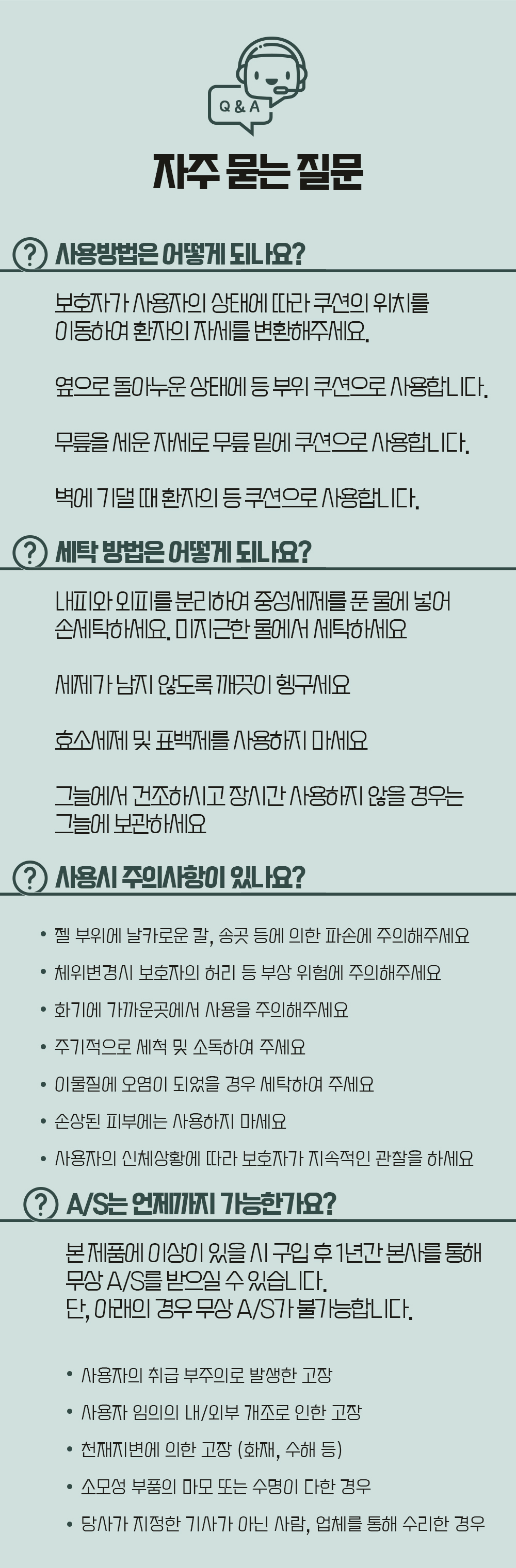 Q & A

자주 묻는 질문

? 사용방법은 어떻게 되나요?

보호자가 사용자의 상태에 따라 쿠션의 위치를 이동하여 환자의 자세를 변환해주세요.

옆으로 돌아누운 상태에 등 부위 쿠션으로 사용합니다.

무릎을 세운 자세로 무릎 밑에 쿠션으로 사용합니다.

벽에 기댈 때 환자의 등 쿠션으로 사용합니다.

? 세탁 방법은 어떻게 되나요?

내피와 외피를 분리하여 중성세제를 푼 물에 넣어 손세탁하세요. 미지근한 물에서 세탁하세요

세제가 남지 않도록 깨끗이 헹구세요

효소세제 및 표백제를 사용하지 마세요

그늘에서 건조하시고 장시간 사용하지 않을 경우는 그늘에 보관하세요

? 사용시 주의사항이 있나요?

• 젤 부위에 날카로운 칼, 송곳 등에 의한 파손에 주의해주세요
• 체위변경시 보호자의 허리 등 부상 위험에 주의해주세요
• 화기에 가까운곳에서 사용을 주의해주세요
• 주기적으로 세척 및 소독하여 주세요
• 이물질에 오염이 되었을 경우 세탁하여 주세요
• 손상된 피부에는 사용하지 마세요
• 사용자의 신체상황에 따라 보호자가 지속적인 관찰을 하세요

? A/S는 언제까지 가능한가요?

본 제품에 이상이 있을 시 구입 후 1년간 본사를 통해 무상 A/S를 받으실 수 있습니다.
단, 아래의 경우 무상 A/S가 불가능합니다.

• 사용자의 취급 부주의로 발생한 고장
• 사용자 임의의 내/외부 개조로 인한 고장
• 천재지변에 의한 고장 (화재, 수해 등)
• 소모성 부품의 마모 또는 수명이 다한 경우
• 당사가 지정한 기사가 아닌 사람, 업체를 통해 수리한 경우